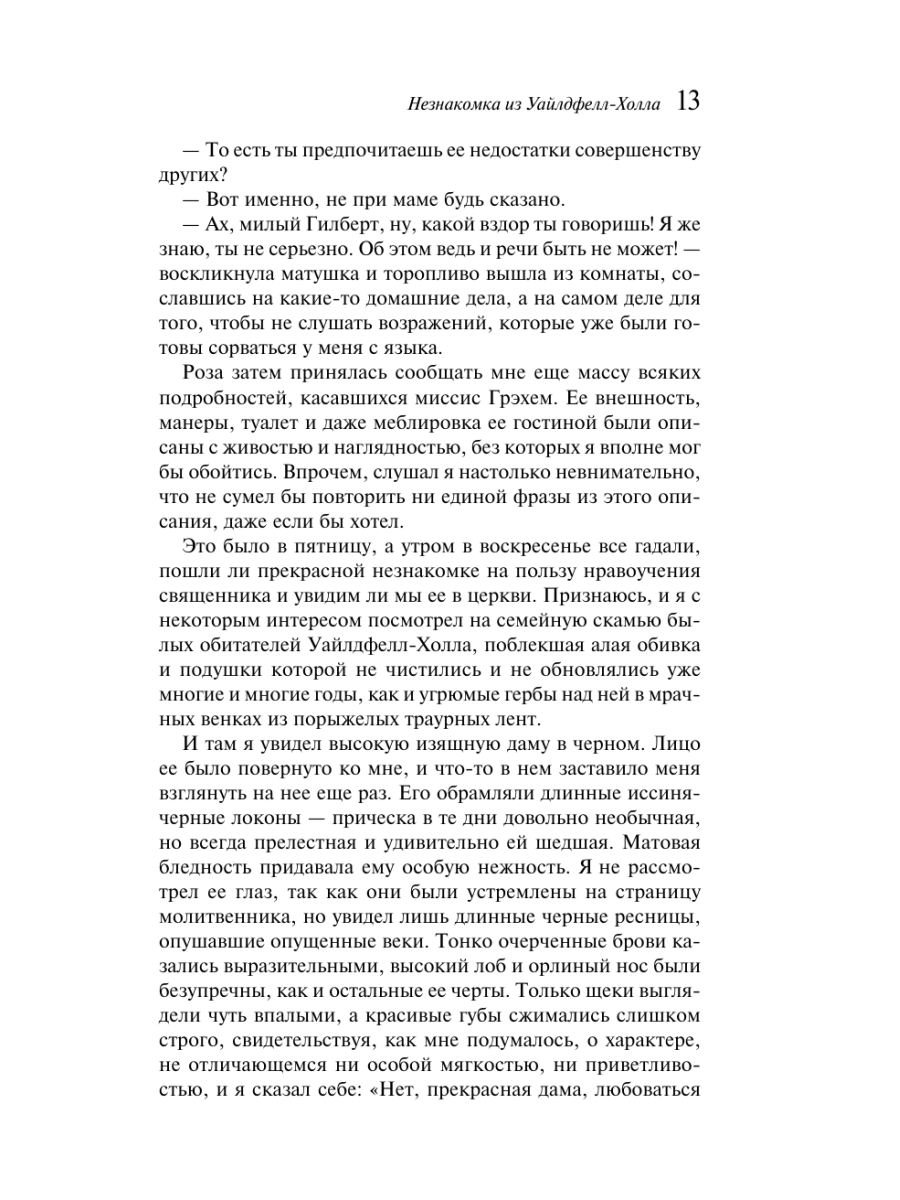 Незнакомка из Уайлдфелл-Холла 13

— То есть ты предпочитаешь ее недостатки совершенству других?

— Вот именно, не при маме будь сказано.

— Ах, милый Гилберт, ну, какой вздор ты говоришь! Я же знаю, ты не серьезно. Об этом ведь и речи быть не может! — воскликнула матушка и торопливо вышла из комнаты, сославшись на какие-то домашние дела, а на самом деле для того, чтобы не слушать возражений, которые уже были готовы сорваться у меня с языка.

Роза затем принялась сообщать мне еще массу всяких подробностей, касавшихся миссис Грэхем. Ее внешность, манеры, туалет и даже меблировка ее гостиной были описаны с живостью и наглядностью, без которых я вполне мог бы обойтись. Впрочем, слушал я настолько невнимательно, что не сумел бы повторить ни единой фразы из этого описания, даже если бы хотел.

Это было в пятницу, а утром в воскресенье все гадали, пошли ли прекрасной незнакомке на пользу нравоучения священника и увидим ли мы ее в церкви. Признаюсь, и я с некоторым интересом посмотрел на семейную скамью былых обитателей Уайлдфелл-Холла, поблекшая алая обивка и подушки которой не чистились и не обновлялись уже многие и многие годы, как и угрюмые гербы над ней в мрачных венках из порыжелых траурных лент.

И там я увидел высокую изящную даму в черном. Лицо ее было повернуто ко мне, и что-то в нем заставило меня взглянуть на нее еще раз. Его обрамляли длинные иссиня-черные локоны — прическа в те дни довольно необычная, но всегда прелестная и удивительно ей шедшая. Матовая бледность придавала ему особую нежность. Я не рассмотрел ее глаз, так как они были устремлены на страницу молитвенника, но увидел лишь длинные черные ресницы, опушавшие опущенные веки. Тонко очерченные брови казались выразительными, высокий лоб и орлиный нос были безупречны, как и остальные ее черты. Только щеки выглядели чуть впалыми, а красивые губы сжимались слишком строго, свидетельствуя, как мне подумалось, о характере, не отличающемся ни особой мягкостью, ни приветливостью, и я сказал себе: «Нет, прекрасная дама, любоваться